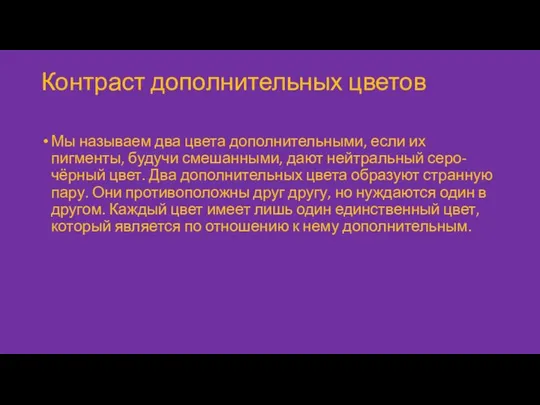 Контраст дополнительных цветов

• Мы называем два цвета дополнительными, если их пигменты, будучи смешанными, дают нейтральный серо-чёрный цвет. Два дополнительных цвета образуют странную пару. Они противоположны друг другу, но нуждаются один в другом. Каждый цвет имеет лишь один единственный цвет, который является по отношению к нему дополнительным.